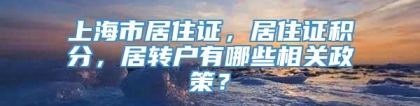 上海市居住证，居住证积分，居转户有哪些相关政策？